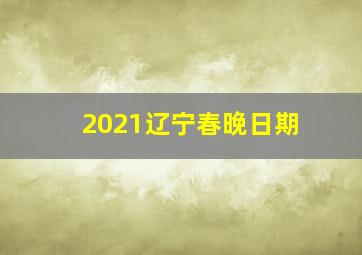 2021辽宁春晚日期